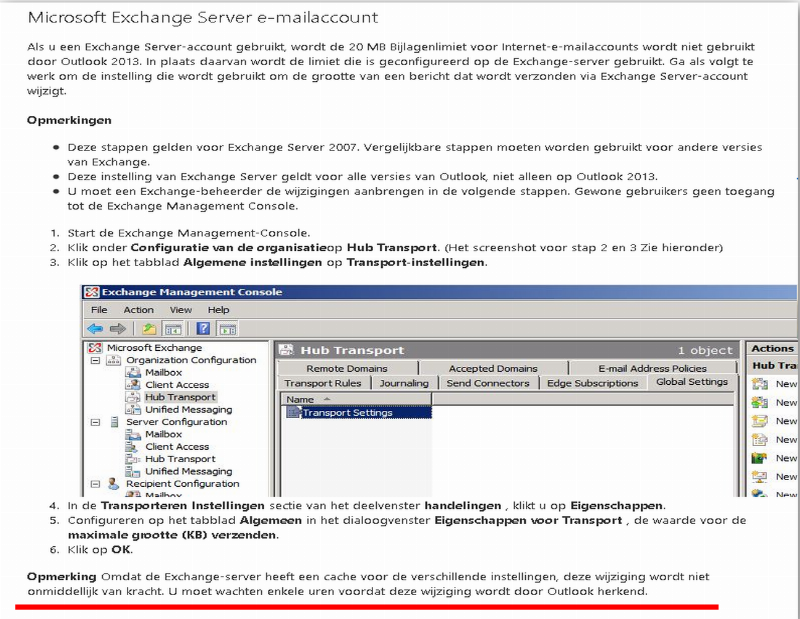 Microsoft Exchange Server e-mailaccount

Als u een Exchange Server-account gebruikt, wordt de 20 MB Bijlagenlimiet voor Internet-e-mailaccounts wordt niet gebruikt door Outlook 2013. In plaats daarvan wordt de limiet die is geconfigureerd op de Exchange-server gebruikt. Ga als volgt te werk om de instelling die wordt gebruikt om de grootte van een bericht dat wordt verzonden via Exchange Server-account wijzigt.

Opmerkingen

- Deze stappen gelden voor Exchange Server 2007. Vergelijkbare stappen moeten worden gebruikt voor andere versies van Exchange.
- Deze instelling van Exchange Server geldt voor alle versies van Outlook, niet alleen op Outlook 2013.
- U moet een Exchange-beheerder de wijzigingen aanbrengen in de volgende stappen. Gewone gebruikers geen toegang tot de Exchange Management Console.

1. Start de Exchange Management-Console.
2. Klik onder Configuratie van de organisatieop Hub Transport. (Het screenshot voor stap 2 en 3 Zie hieronder)
3. Klik op het tabblad Algemene instellingen op Transport-instellingen.

Exchange Management Console
File Action View Help
Microsoft Exchange
Organization Configuration
Mailbox
Client Access
Hub Transport
Unified Messaging
Server Configuration
Mailbox
Client Access
Hub Transport
Unified Messaging
Recipient Configuration
Mailbox
Hub Transport
1 object
Remote Domains
Accepted Domains
E-mail Address Policies
Transport Rules
Journaling
Send Connectors
Edge Subscriptions
Global Settings
Name
Transport Settings
Actions
Hub Tra
New
New
New
New
New
New
New

4. In de Transporteren Instellingen sectie van het deelvenster handelingen , klikt u op Eigenschappen.
5. Configureren op het tabblad Algemeen in het dialoogvenster Eigenschappen voor Transport , de waarde voor de maximale grootte (KB) verzenden.
6. Klik op OK.

Opmerking Omdat de Exchange-server heeft een cache voor de verschillende instellingen, deze wijziging wordt niet onmiddellijk van kracht. U moet wachten enkele uren voordat deze wijziging wordt door Outlook herkend.